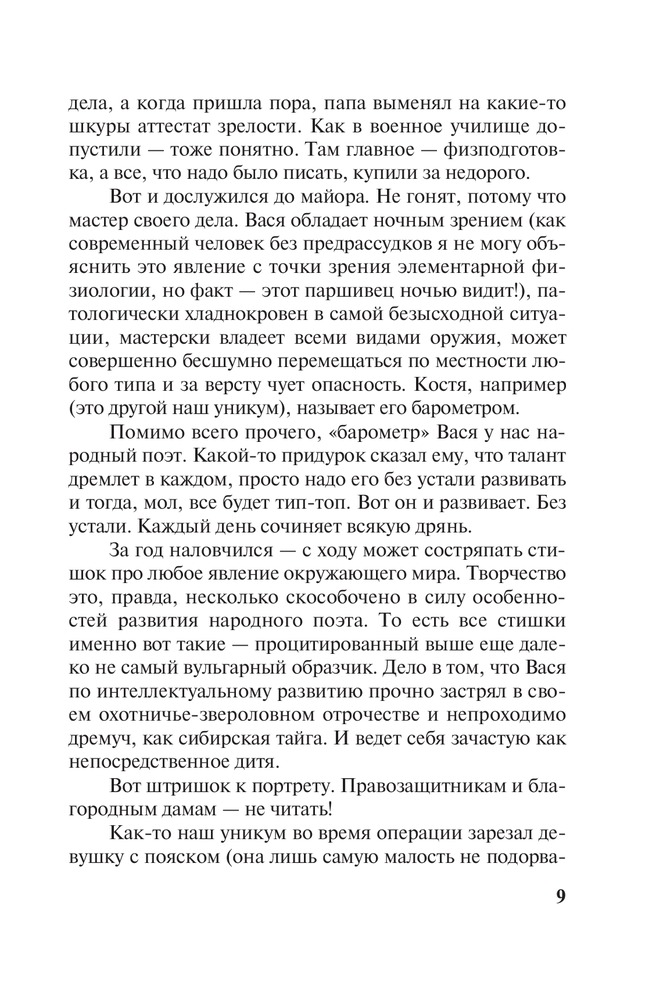 дела, а когда пришла пора, папа выменял на какие-то шкуры аттестат зрелости. Как в военное училище допустили — тоже понятно. Там главное — физподготовка, а все, что надо было писать, купили за недорого.

Вот и дослужился до майора. Не гонят, потому что мастер своего дела. Вася обладает ночным зрением (как современный человек без предрассудков я не могу объяснить это явление с точки зрения элементарной физиологии, но факт — этот паршивец ночью видит!), патологически хладнокровен в самой безысходной ситуации, мастерски владеет всеми видами оружия, может совершенно бесшумно перемещаться по местности любого типа и за версту чует опасность. Костя, например (это другой наш уникум), называет его барометром.

Помимо всего прочего, «барометр» Вася у нас народный поэт. Какой-то придурок сказал ему, что талант дремлет в каждом, просто надо его без устали развивать и тогда, мол, все будет тип-топ. Вот он и развивает. Без устали. Каждый день сочиняет всякую дрянь.

За год наловчился — с ходу может состряпать стишок про любое явление окружающего мира. Творчество это, правда, несколько скособочено в силу особенностей развития народного поэта. То есть все стишки именно вот такие — процитированный выше еще далеко не самый вульгарный образчик. Дело в том, что Вася по интеллектуальному развитию прочно застрял в своем охотничье-звероловном отрочестве и непроходимо дремуч, как сибирская тайга. И ведет себя зачастую как непосредственное дитя.

Вот штришок к портрету. Правозащитникам и благородным дамам — не читать!

Как-то наш уникум во время операции зарезал девушку с пояском (она лишь самую малость не подорва-

9